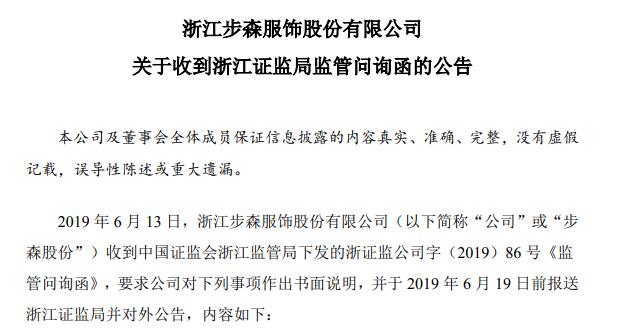 浙江步森服饰股份有限公司

关于收到浙江证监局监管问询函的公告

本公司及董事会全体成员保证信息披露的内容真实、准确、完整，没有虚假记载，误导性陈述或重大遗漏。

2019 年 6 月 13 日，浙江步森服饰股份有限公司（以下简称“公司”或“步森股份”）收到中国证监会浙江监管局下发的浙证监公司字（2019）86 号《监管问询函》，要求公司对下列事项作出书面说明，并于 2019 年 6 月 19 日前报送浙江证监局并对外公告，内容如下：